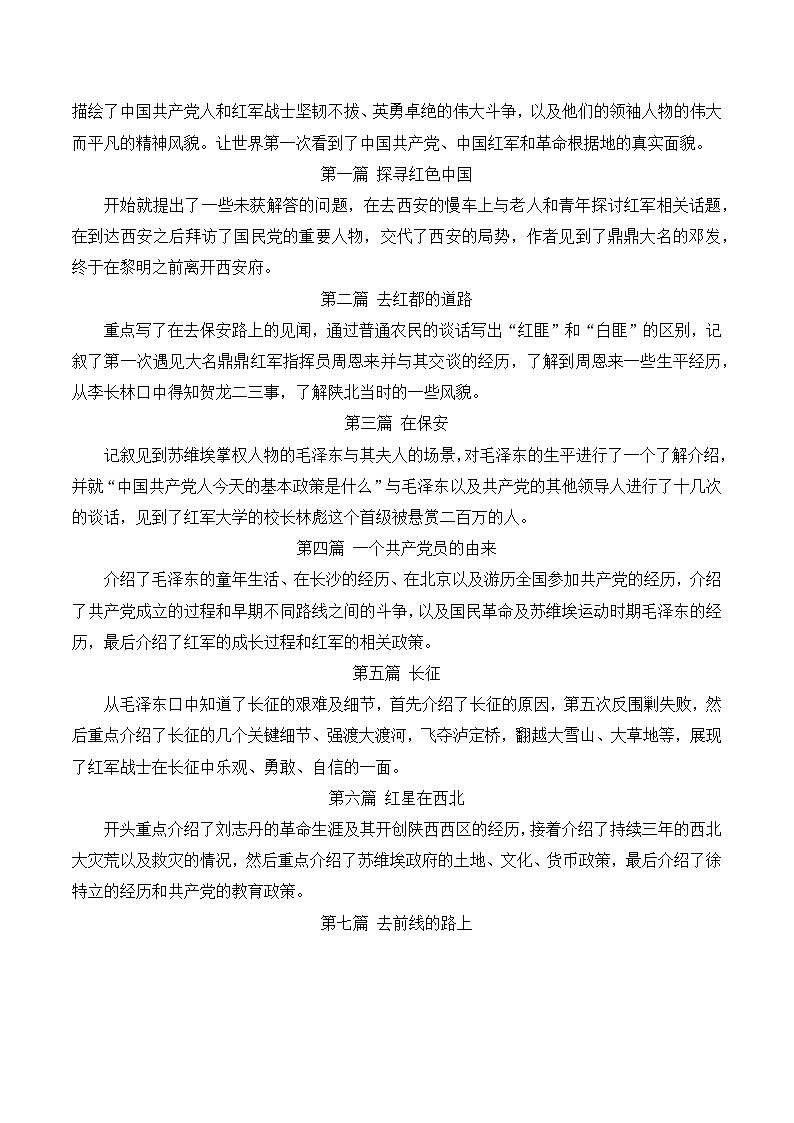 描绘了中国共产党人和红军战士坚韧不拔、英勇卓绝的伟大斗争，以及他们的领袖人物的伟大而平凡的精神风貌。让世界第一次看到了中国共产党、中国红军和革命根据地的真实面貌。

第一篇 探寻红色中国

开始就提出了一些未获解答的问题，在去西安的慢车上与老人和青年探讨红军相关话题，在到达西安之后拜访了国民党的重要人物，交代了西安的局势，作者见到了鼎鼎大名的邓发，终于在黎明之前离开西安府。

第二篇 去红都的道路

重点写了在去保安路上的见闻，通过普通农民的谈话写出“红匪”和“白匪”的区别，记叙了第一次遇见大名鼎鼎红军指挥员周恩来并与其交谈的经历，了解到周恩来一些生平经历，从李长林口中得知贺龙二三事，了解陕北当时的一些风貌。

第三篇 在保安

记叙见到苏维埃掌权人物的毛泽东与其夫人的场景，对毛泽东的生平进行了一个了解介绍，并就“中国共产党人今天的基本政策是什么”与毛泽东以及共产党的其他领导人进行了十几次的谈话，见到了红军大学的校长林彪这个首级被悬赏二百万的人。

第四篇 一个共产党员的由来

介绍了毛泽东的童年生活、在长沙的经历、在北京以及游历全国参加共产党的经历，介绍了共产党成立的过程和早期不同路线之间的斗争，以及国民革命及苏维埃运动时期毛泽东的经历，最后介绍了红军的成长过程和红军的相关政策。

第五篇 长征

从毛泽东口中知道了长征的艰难及细节，首先介绍了长征的原因，第五次反围剿失败，然后重点介绍了长征的几个关键细节、强渡大渡河，飞夺泸定桥，翻越大雪山、大草地等，展现了红军战士在长征中乐观、勇敢、自信的一面。

第六篇 红星在西北

开头重点介绍了刘志丹的革命生涯及其开创陕西西区的经历，接着介绍了持续三年的西北大灾荒以及救灾的情况，然后重点介绍了苏维埃政府的土地、文化、货币政策，最后介绍了徐特立的经历和共产党的教育政策。

第七篇 去前线的路上